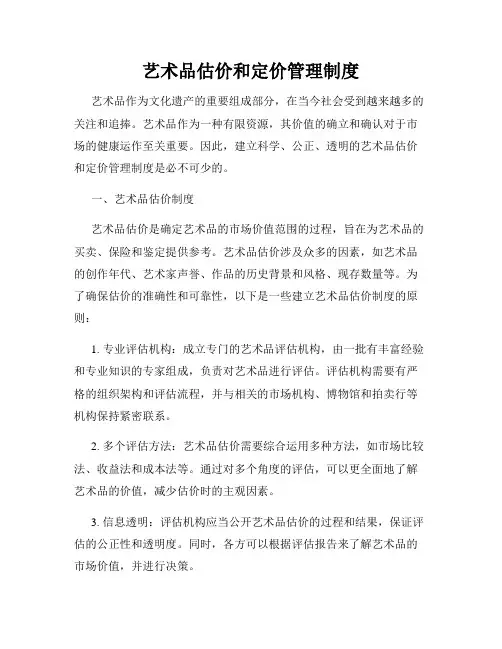 艺术品估价和定价管理制度

艺术品作为文化遗产的重要组成部分，在当今社会受到越来越多的关注和追捧。艺术品作为一种有限资源，其价值的确立和确认对于市场的健康运作至关重要。因此，建立科学、公正、透明的艺术品估价和定价管理制度是必不可少的。

一、艺术品估价制度

艺术品估价是确定艺术品的市场价值范围的过程，旨在为艺术品的买卖、保险和鉴定提供参考。艺术品估价涉及众多的因素，如艺术品的创作年代、艺术家声誉、作品的历史背景和风格、现存数量等。为了确保估价的准确性和可靠性，以下是一些建立艺术品估价制度的原则：

1. 专业评估机构：成立专门的艺术品评估机构，由一批有丰富经验和专业知识的专家组成，负责对艺术品进行评估。评估机构需要有严格的组织架构和评估流程，并与相关的市场机构、博物馆和拍卖行等机构保持紧密联系。

2. 多个评估方法：艺术品估价需要综合运用多种方法，如市场比较法、收益法和成本法等。通过对多个角度的评估，可以更全面地了解艺术品的价值，减少估价时的主观因素。

3. 信息透明：评估机构应当公开艺术品估价的过程和结果，保证评估的公正性和透明度。同时，各方可以根据评估报告来了解艺术品的市场价值，并进行决策。